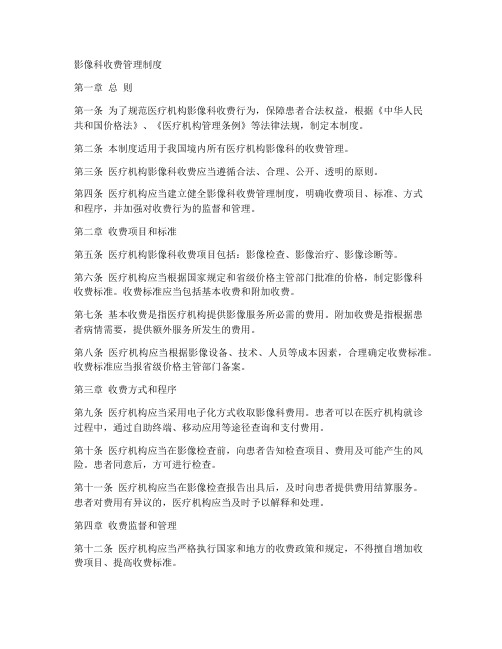 影像科收费管理制度

第一章 总 则

第一条 为了规范医疗机构影像科收费行为，保障患者合法权益，根据《中华人民共和国价格法》、《医疗机构管理条例》等法律法规，制定本制度。

第二条 本制度适用于我国境内所有医疗机构影像科的收费管理。

第三条 医疗机构影像科收费应当遵循合法、合理、公开、透明的原则。

第四条 医疗机构应当建立健全影像科收费管理制度，明确收费项目、标准、方式和程序，并加强对收费行为的监督和管理。

第二章 收费项目和标准

第五条 医疗机构影像科收费项目包括：影像检查、影像治疗、影像诊断等。

第六条 医疗机构应当根据国家规定和省级价格主管部门批准的价格，制定影像科收费标准。收费标准应当包括基本收费和附加收费。

第七条 基本收费是指医疗机构提供影像服务所必需的费用。附加收费是指根据患者病情需要，提供额外服务所发生的费用。

第八条 医疗机构应当根据影像设备、技术、人员等成本因素，合理确定收费标准。收费标准应当报省级价格主管部门备案。

第三章 收费方式和程序

第九条 医疗机构应当采用电子化方式收取影像科费用。患者可以在医疗机构就诊过程中，通过自助终端、移动应用等途径查询和支付费用。

第十条 医疗机构应当在影像检查前，向患者告知检查项目、费用及可能产生的风险。患者同意后，方可进行检查。

第十一条 医疗机构应当在影像检查报告出具后，及时向患者提供费用结算服务。患者对费用有异议的，医疗机构应当及时予以解释和处理。

第四章 收费监督和管理

第十二条 医疗机构应当严格执行国家和地方的收费政策和规定，不得擅自增加收费项目、提高收费标准。